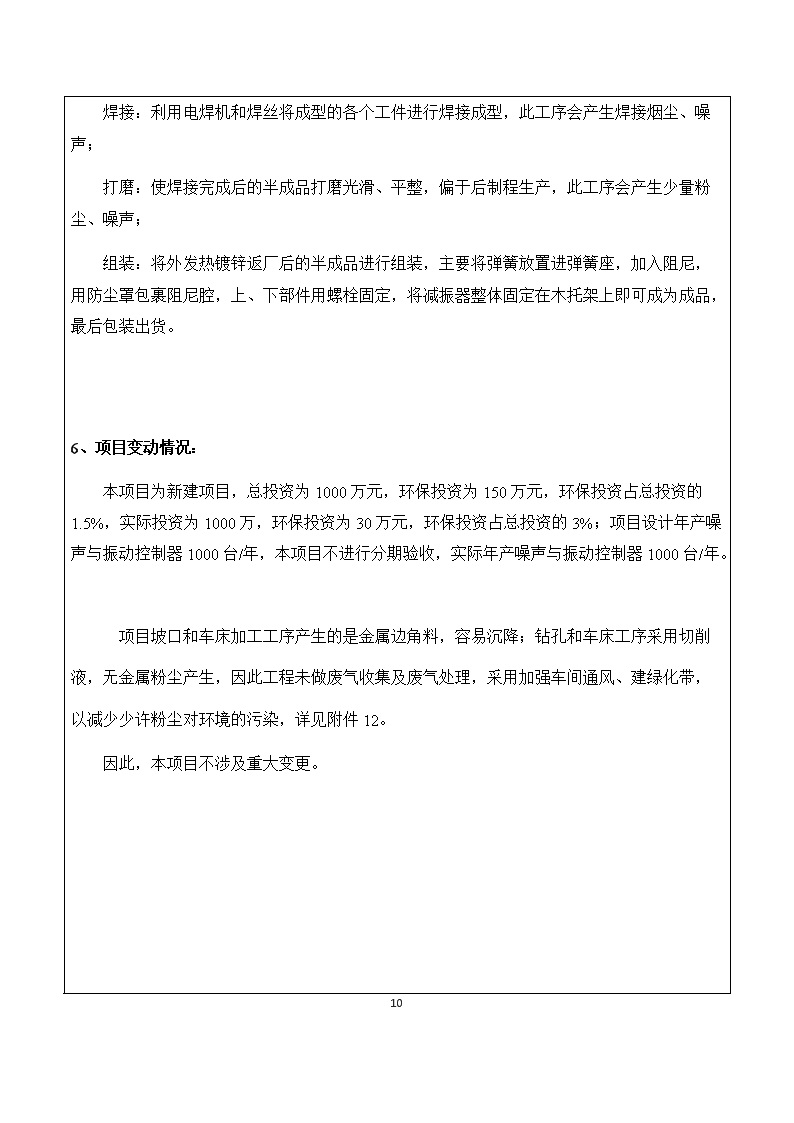 焊接：利用电焊机和焊丝将成型的各个工件进行焊接成型，此工序会产生焊接烟尘、噪声；

打磨：使焊接完成后的半成品打磨光滑、平整，偏于后制程生产，此工序会产生少量粉尘、噪声；

组装：将外发热镀锌返厂后的半成品进行组装，主要将弹簧放置进弹簧座，加入阻尼，用防尘罩包裹阻尼腔，上、下部件用螺栓固定，将减振器整体固定在木托架上即可成为成品，最后包装出货。

6、项目变动情况：

本项目为新建项目，总投资为 1000 万元，环保投资为 150 万元，环保投资占总投资的 1.5%，实际投资为 1000 万，环保投资为 30 万元，环保投资占总投资的 3%；项目设计年产噪声与振动控制器 1000 台/年，本项目不进行分期验收，实际年产噪声与振动控制器 1000 台/年。

项目坡口和车床加工工序产生的是金属边角料，容易沉降；钻孔和车床工序采用切削液，无金属粉尘产生，因此工程未做废气收集及废气处理，采用加强车间通风、建绿化带，以减少少许粉尘对环境的污染，详见附件 12。

因此，本项目不涉及重大变更。

10